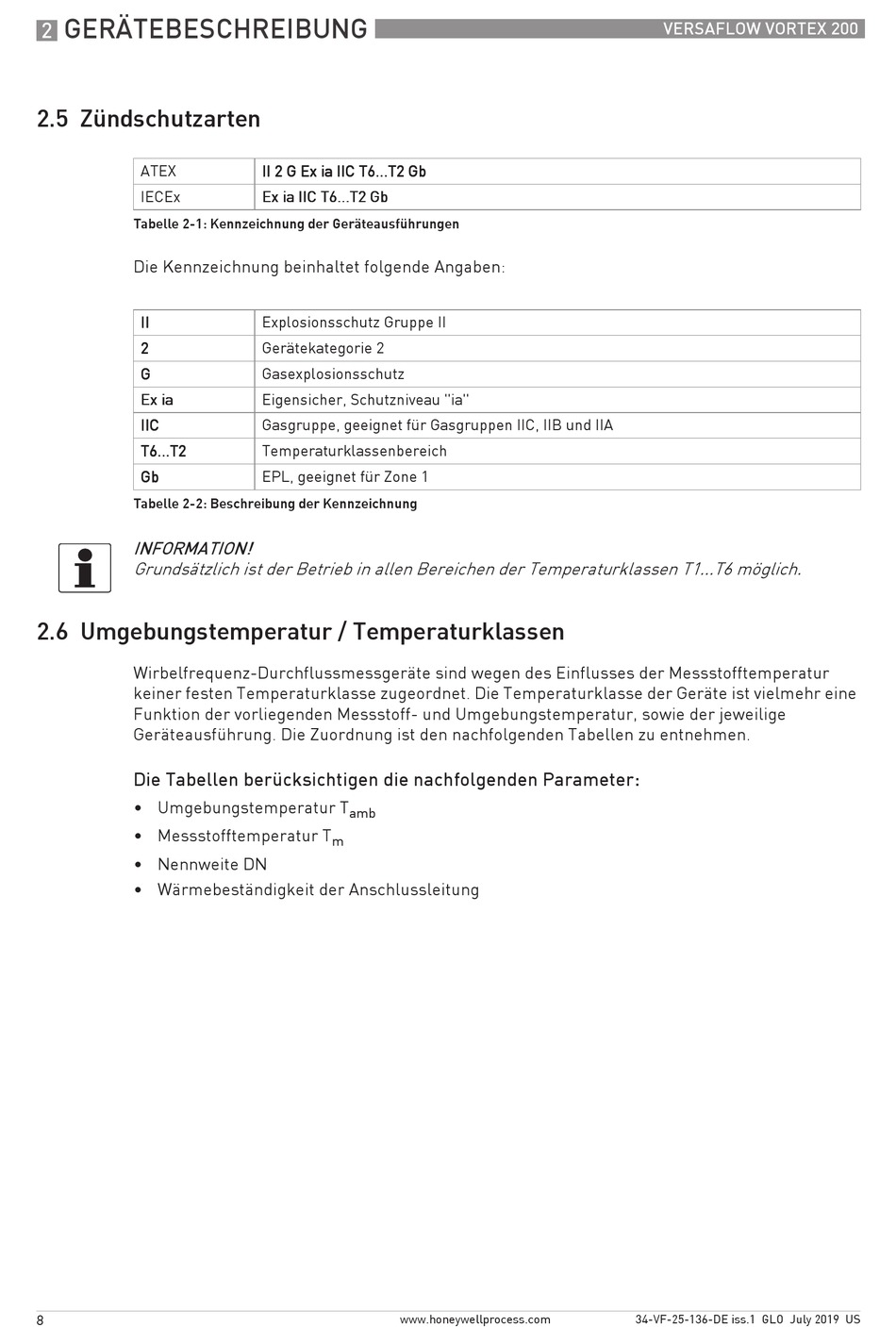 2 GERÄTEBESCHREIBUNG VERSAFLOW VORTEX 200

2.5 Zündschutzarten

| ATEX | II 2 G Ex ia IIC T6...T2 Gb |
|---|---|
| IECEx | Ex ia IIC T6...T2 Gb |

Tabelle 2-1: Kennzeichnung der Geräteausführungen

Die Kennzeichnung beinhaltet folgende Angaben:

| II | Explosionsschutz Gruppe II |
|---|---|
| 2 | Gerätekategorie 2 |
| G | Gasexplosionsschutz |
| Ex ia | Eigensicher, Schutzniveau "ia" |
| IIC | Gasgruppe, geeignet für Gasgruppen IIC, IIB und IIA |
| T6...T2 | Temperaturklassenbereich |
| Gb | EPL, geeignet für Zone 1 |

Tabelle 2-2: Beschreibung der Kennzeichnung

INFORMATION!
Grundsätzlich ist der Betrieb in allen Bereichen der Temperaturklassen T1...T6 möglich.

2.6 Umgebungstemperatur / Temperaturklassen

Wirbelfrequenz-Durchflussmessgeräte sind wegen des Einflusses der Messstofftemperatur keiner festen Temperaturklasse zugeordnet. Die Temperaturklasse der Geräte ist vielmehr eine Funktion der vorliegenden Messstoff- und Umgebungstemperatur, sowie der jeweilige Geräteausführung. Die Zuordnung ist den nachfolgenden Tabellen zu entnehmen.

Die Tabellen berücksichtigen die nachfolgenden Parameter:
• Umgebungstemperatur $T_{amb}$
• Messstofftemperatur $T_m$
• Nennweite DN
• Wärmebeständigkeit der Anschlussleitung

8 www.honeywellprocess.com 34-VF-25-136-DE iss.1 GLO July 2019 US